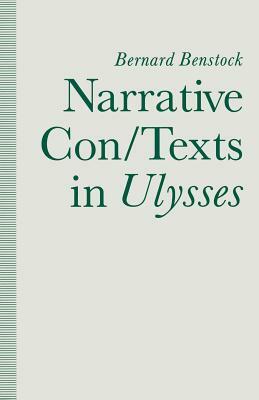 Bernard Benstock

Narrative Con/Texts in Ulysses